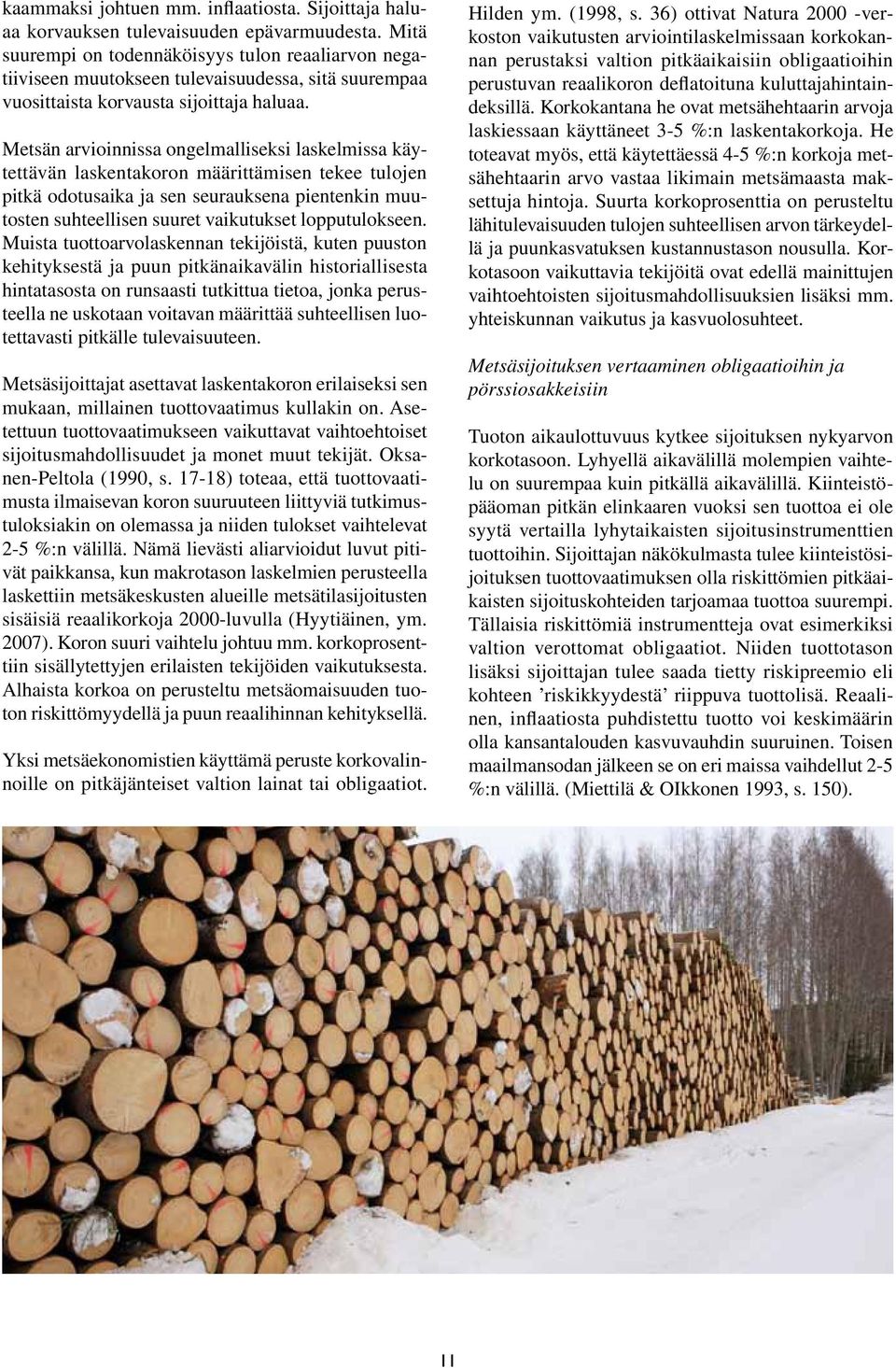 kaammaksi johtuen mm. inflaatiosta. Sijoittaja haluaa korvauksen tulevaisuuden epävarmuudesta. Mitä suurempi on todennäköisyys tulon reaaliarvon negatiiviseen muutokseen tulevaisuudessa, sitä suurempaa vuosittaista korvausta sijoittaja haluaa.

Metsän arvioinnissa ongelmalliseksi laskelmissa käytettävän laskentakoron määrittämisen tekee tulojen pitkä odotusaika ja sen seurauksena pientenkin muutosten suhteellisen suuret vaikutukset lopputulokseen. Muista tuottoarvolaskennan tekijöistä, kuten puuston kehityksestä ja puun pitkänaikavälin historiallisesta hintatasosta on runsaasti tutkittua tietoa, jonka perusteella ne uskotaan voitavan määrittää suhteellisen luotettavasti pitkälle tulevaisuuteen.

Metsäsijoittajat asettavat laskentakoron erilaiseksi sen mukaan, millainen tuottovaatimus kullakin on. Asetettuun tuottovaatimukseen vaikuttavat vaihtoehtoiset sijoitusmahdollisuudet ja monet muut tekijät. Oksanen-Peltola (1990, s. 17-18) toteaa, että tuottovaatimusta ilmaisevan koron suuruuteen liittyviä tutkimustuloksiakin on olemassa ja niiden tulokset vaihtelevat 2-5 %:n välillä. Nämä lievästi aliarvioidut luvut pitivät paikkansa, kun makrotason laskelmien perusteella laskettiin metsäkeskusten alueille metsätilasijoitusten sisäisiä reaalikorkoja 2000-luvulla (Hyytiäinen, ym. 2007). Koron suuri vaihtelu johtuu mm. korkoprosenttiin sisällytettyjen erilaisten tekijöiden vaikutuksesta. Alhaista korkoa on perusteltu metsäomaisuuden tuoton riskittömyydellä ja puun reaalihinnan kehityksellä.

Yksi metsäekonomistien käyttämä peruste korkovalinnoille on pitkäjänteiset valtion lainat tai obligaatiot. Hilden ym. (1998, s. 36) ottivat Natura 2000 -verkoston vaikutusten arviointilaskelmissaan korkokannan perustaksi valtion pitkäaikaisiin obligaatioihin perustuvan reaalikoron deflatoituna kuluttajahintaindeksillä. Korkokantana he ovat metsähehtaarin arvoja laskiessaan käyttäneet 3-5 %:n laskentakorkoja. He toteavat myös, että käytettäessä 4-5 %:n korkoja metsähehtaarin arvo vastaa likimain metsämaasta maksettuja hintoja. Suurta korkoprosenttia on perusteltu lähitulevaisuuden tulojen suhteellisen arvon tärkeydellä ja puunkasvatuksen kustannustason nousulla. Korkotasoon vaikuttavia tekijöitä ovat edellä mainittujen vaihtoehtoisten sijoitusmahdollisuuksien lisäksi mm. yhteiskunnan vaikutus ja kasvuolosuhteet.

Metsäsijoituksen vertaaminen obligaatioihin ja pörssiosakkeisiin

Tuoton aikaulottuvuus kytkee sijoituksen nykyarvon korkotasoon. Lyhyellä aikavälillä molempien vaihtelu on suurempaa kuin pitkällä aikavälillä. Kiinteistöpääoman pitkän elinkaaren vuoksi sen tuottoa ei ole syytä vertailla lyhytaikaisten sijoitusinstrumenttien tuottoihin. Sijoittajan näkökulmasta tulee kiinteistösijoituksen tuottovaatimuksen olla riskittömien pitkäaikaisten sijoituskohteiden tarjoamaa tuottoa suurempi. Tällaisia riskittömiä instrumentteja ovat esimerkiksi valtion verottomat obligaatiot. Niiden tuottotason lisäksi sijoittajan tulee saada tietty riskipreemio eli kohteen ’riskikkyydestä’ riippuva tuottolisä. Reaalinen, inflaatiosta puhdistettu tuotto voi keskimäärin olla kansantalouden kasvuvauhdin suuruinen. Toisen maailmansodan jälkeen se on eri maissa vaihdellut 2-5 %:n välillä. (Miettilä & OIkkonen 1993, s. 150).

11